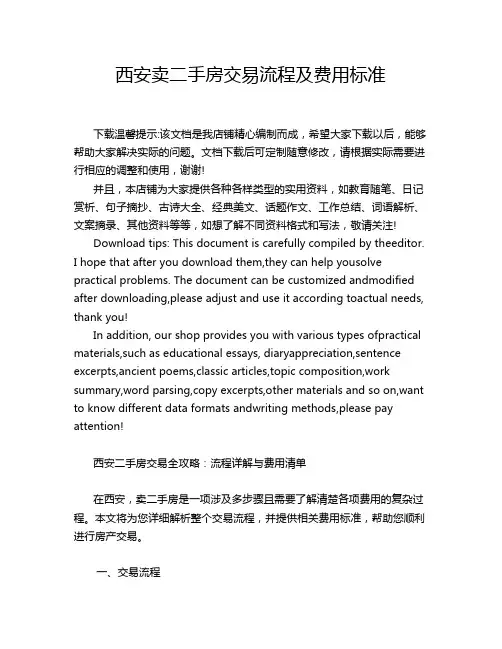 西安卖二手房交易流程及费用标准

下载温馨提示:该文档是我店铺精心编制而成，希望大家下载以后，能够帮助大家解决实际的问题。文档下载后可定制随意修改，请根据实际需要进行相应的调整和使用，谢谢!

并且，本店铺为大家提供各种各样类型的实用资料，如教育随笔、日记赏析、句子摘抄、古诗大全、经典美文、话题作文、工作总结、词语解析、文案摘录、其他资料等等，如想了解不同资料格式和写法，敬请关注!

Download tips: This document is carefully compiled by theeditor. I hope that after you download them,they can help yousolve practical problems. The document can be customized andmodified after downloading,please adjust and use it according toactual needs, thank you!

In addition, our shop provides you with various types ofpractical materials,such as educational essays, diaryappreciation,sentence excerpts,ancient poems,classic articles,topic composition,work summary,word parsing,copy excerpts,other materials and so on,want to know different data formats andwriting methods,please pay attention!

西安二手房交易全攻略：流程详解与费用清单

在西安，卖二手房是一项涉及多步骤且需要了解清楚各项费用的复杂过程。本文将为您详细解析整个交易流程，并提供相关费用标准，帮助您顺利进行房产交易。

一、交易流程